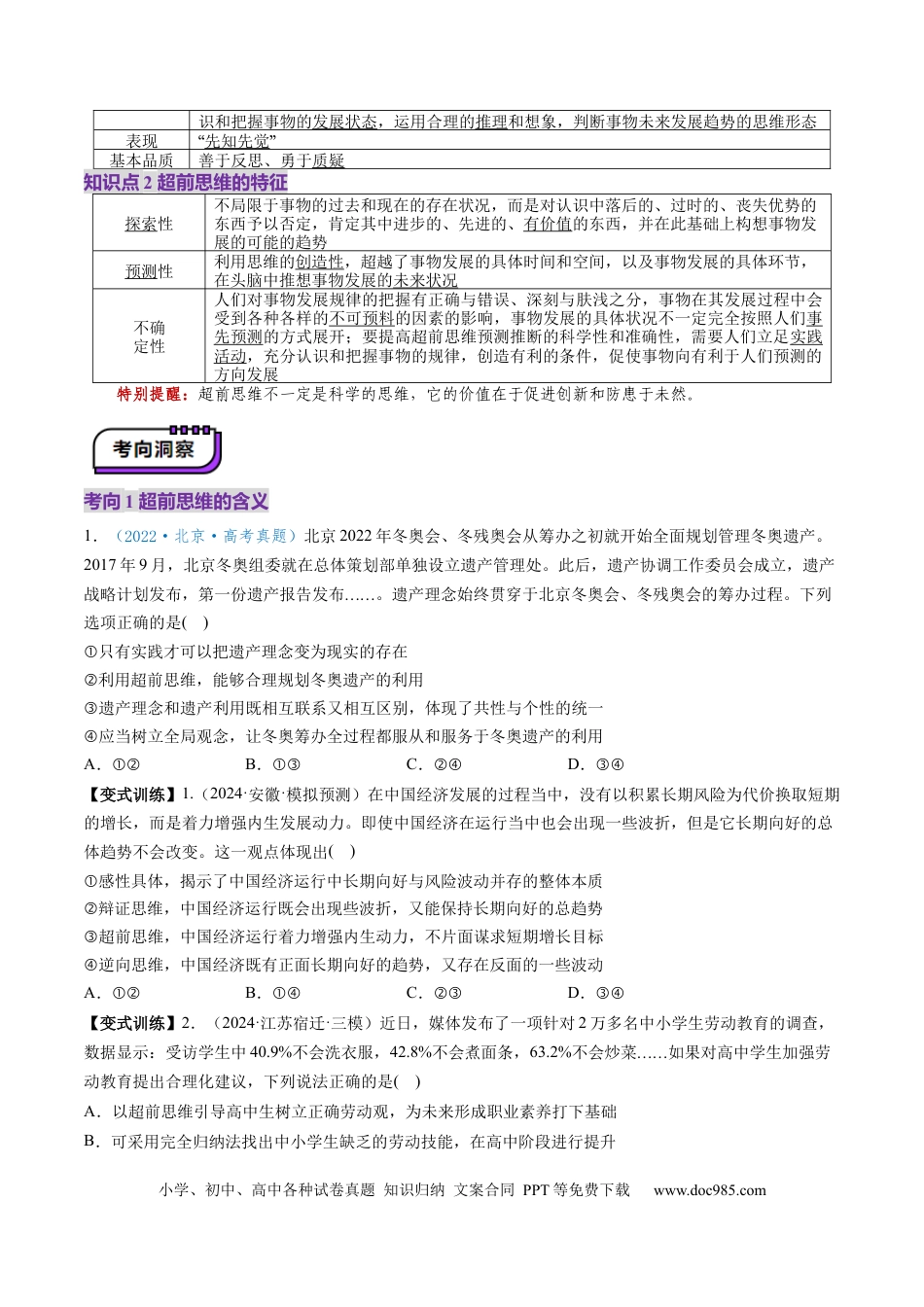 |  | 识和把握事物的发展状态，运用合理的推理和想象，判断事物未来发展趋势的思维形态 |
|---|---|
| 表现 | “先知先觉” |
| 基本品质 | 善于反思、勇于质疑 |

知识点2 超前思维的特征

| 探索性 | 不局限于事物的过去和现在的存在状况，而是对认识中落后的、过时的、丧失优势的东西予以否定，肯定其中进步的、先进的、有价值的东西，并在此基础上构想事物发展的可能的趋势 |
|---|---|
| 预测性 | 利用思维的创造性，超越了事物发展的具体时间和空间，以及事物发展的具体环节，在头脑中推想事物发展的未来状况 |
| 不确定性 | 人们对事物发展规律的把握有正确与错误、深刻与肤浅之分，事物在其发展过程中会受到各种各样的不可预料的因素的影响，事物发展的具体状况不一定完全按照人们事先预测的方式展开；要提高超前思维预测推断的科学性和准确性，需要人们立足实践活动，充分认识和把握事物的规律，创造有利的条件，促使事物向有利于人们预测的方向发展 |

特别提醒：超前思维不一定是科学的思维，它的价值在于促进创新和防患于未然。

考向洞察

考向1 超前思维的含义

1．（2022·北京·高考真题）北京2022年冬奥会、冬残奥会从筹办之初就开始全面规划管理冬奥遗产。2017年9月，北京冬奥组委就在总体策划部单独设立遗产管理处。此后，遗产协调工作委员会成立，遗产战略计划发布，第一份遗产报告发布……。遗产理念始终贯穿于北京冬奥会、冬残奥会的筹办过程。下列选项正确的是(　)

①只有实践才可以把遗产理念变为现实的存在

②利用超前思维，能够合理规划冬奥遗产的利用

③遗产理念和遗产利用既相互联系又相互区别，体现了共性与个性的统一

④应当树立全局观念，让冬奥筹办全过程都服从和服务于冬奥遗产的利用

A．①②　B．①③　C．②④　D．③④

【变式训练】1.（2024·安徽·模拟预测）在中国经济发展的过程当中，没有以积累长期风险为代价换取短期的增长，而是着力增强内生发展动力。即使中国经济在运行当中也会出现一些波折，但是它长期向好的总体趋势不会改变。这一观点体现出(　)

①感性具体，揭示了中国经济运行中长期向好与风险波动并存的整体本质

②辩证思维，中国经济运行既会出现些波折，又能保持长期向好的总趋势

③超前思维，中国经济运行着力增强内生动力，不片面谋求短期增长目标

④逆向思维，中国经济既有正面长期向好的趋势，又存在反面的一些波动

A．①②　B．①④　C．②③　D．③④

【变式训练】2．（2024·江苏宿迁·三模）近日，媒体发布了一项针对2万多名中小学生劳动教育的调查，数据显示：受访学生中40.9%不会洗衣服，42.8%不会煮面条，63.2%不会炒菜……如果对高中学生加强劳动教育提出合理化建议，下列说法正确的是(　)

A．以超前思维引导高中生树立正确劳动观，为未来形成职业素养打下基础

B．可采用完全归纳法找出中小学生缺乏的劳动技能，在高中阶段进行提升

小学、初中、高中各种试卷真题 知识归纳 文案合同 PPT等免费下载　www.doc985.com